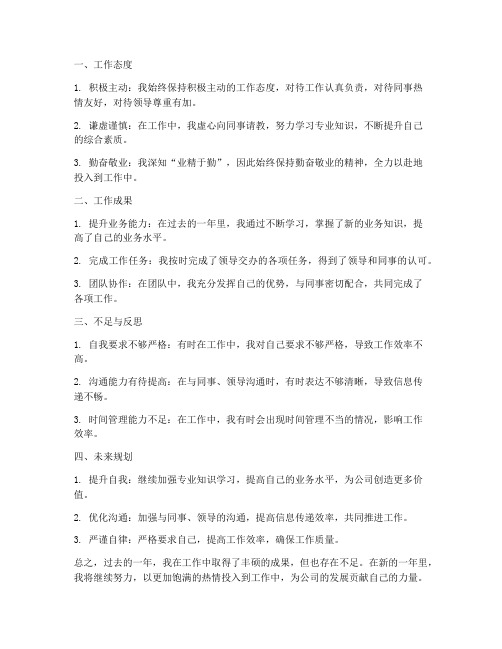 一、工作态度

1. 积极主动：我始终保持积极主动的工作态度，对待工作认真负责，对待同事热情友好，对待领导尊重有加。

2. 谦虚谨慎：在工作中，我虚心向同事请教，努力学习专业知识，不断提升自己的综合素质。

3. 勤奋敬业：我深知“业精于勤”，因此始终保持勤奋敬业的精神，全力以赴地投入到工作中。

二、工作成果

1. 提升业务能力：在过去的一年里，我通过不断学习，掌握了新的业务知识，提高了自己的业务水平。

2. 完成工作任务：我按时完成了领导交办的各项任务，得到了领导和同事的认可。

3. 团队协作：在团队中，我充分发挥自己的优势，与同事密切配合，共同完成了各项工作。

三、不足与反思

1. 自我要求不够严格：有时在工作中，我对自己要求不够严格，导致工作效率不高。

2. 沟通能力有待提高：在与同事、领导沟通时，有时表达不够清晰，导致信息传递不畅。

3. 时间管理能力不足：在工作中，我有时会出现时间管理不当的情况，影响工作效率。

四、未来规划

1. 提升自我：继续加强专业知识学习，提高自己的业务水平，为公司创造更多价值。

2. 优化沟通：加强与同事、领导的沟通，提高信息传递效率，共同推进工作。

3. 严谨自律：严格要求自己，提高工作效率，确保工作质量。

总之，过去的一年，我在工作中取得了丰硕的成果，但也存在不足。在新的一年里，我将继续努力，以更加饱满的热情投入到工作中，为公司的发展贡献自己的力量。